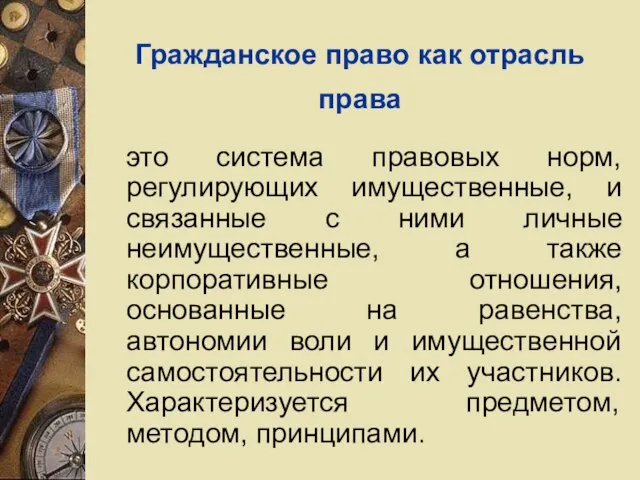 Гражданское право как отрасль права

это система правовых норм, регулирующих имущественные, и связанные с ними личные неимущественные, а также корпоративные отношения, основанные на равенства, автономии воли и имущественной самостоятельности их участников. Характеризуется предметом, методом, принципами.